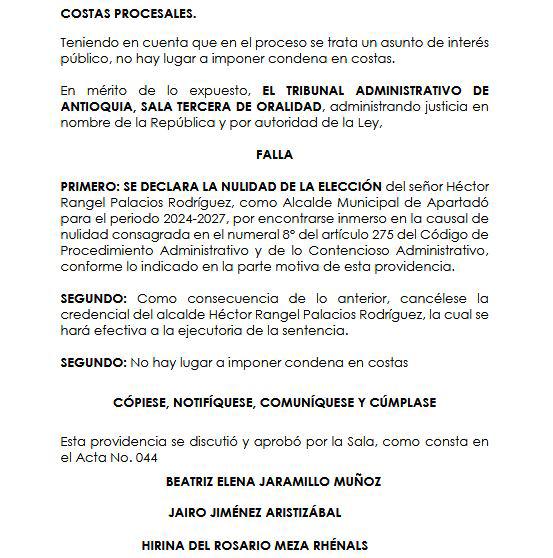 COSTAS PROCESALES.

Teniendo en cuenta que en el proceso se trata un asunto de interés público, no hay lugar a imponer condena en costas.

En mérito de lo expuesto, EL TRIBUNAL ADMINISTRATIVO DE ANTIOQUIA, SALA TERCERA DE ORALIDAD, administrando justicia en nombre de la República y por autoridad de la Ley,

FALLA

PRIMERO: SE DECLARA LA NULIDAD DE LA ELECCIÓN del señor Héctor Rangel Palacios Rodríguez, como Alcalde Municipal de Apartadó para el periodo 2024-2027, por encontrarse inmerso en la causal de nulidad consagrada en el numeral 8° del artículo 275 del Código de Procedimiento Administrativo y de lo Contencioso Administrativo, conforme lo indicado en la parte motiva de esta providencia.

SEGUNDO: Como consecuencia de lo anterior, cancélese la credencial del alcalde Héctor Rangel Palacios Rodríguez, la cual se hará efectiva a la ejecutoria de la sentencia.

SEGUNDO: No hay lugar a imponer condena en costas

CÓPIESE, NOTIFÍQUESE, COMUNÍQUESE Y CÚMPLASE

Esta providencia se discutió y aprobó por la Sala, como consta en el Acta No. 044

BEATRIZ ELENA JARAMILLO MUÑOZ

JAIRO JIMÉNEZ ARISTIZÁBAL

HIRINA DEL ROSARIO MEZA RHÉNALS